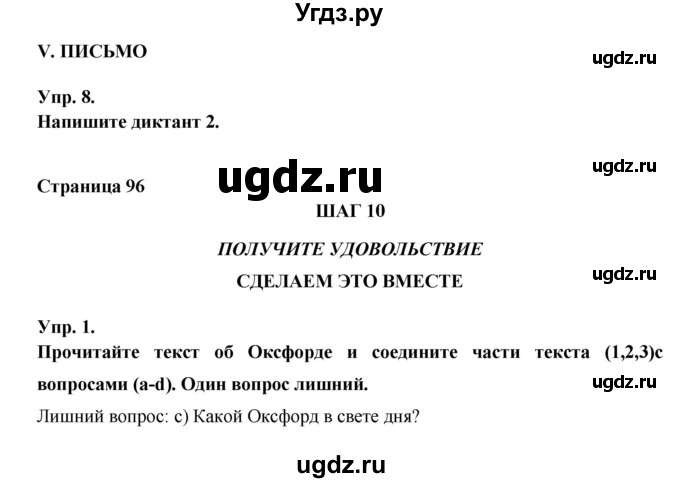 Угдз.ру

V. ПИСЬМО

ugdz.ru

Упр. 8.
Напишите диктант 2.

ugdz.ru

Страница 96

ugdz.ru

ШАГ 10

ПОЛУЧИТЕ УДОВОЛЬСТВИЕ

СДЕЛАЕМ ЭТО ВМЕСТЕ

ugdz.ru

Упр. 1.
Прочитайте текст об Оксфорде и соедините части текста (1,2,3)с вопросами (a-d). Один вопрос лишний.

ugdz.ru

Лишний вопрос: с) Какой Оксфорд в свете дня?

ugdz.ru